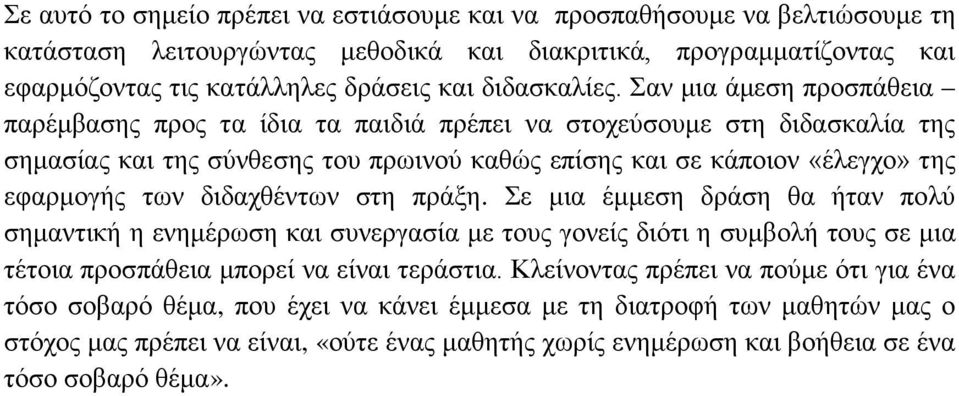 Σε αυτό το σημείο πρέπει να εστιάσουμε και να προσπαθήσουμε να βελτιώσουμε τη κατάσταση λειτουργώντας μεθοδικά και διακριτικά, προγραμματίζοντας και εφαρμόζοντας τις κατάλληλες δράσεις και διδασκαλίες. Σαν μια άμεση προσπάθεια – παρέμβασης προς τα ίδια τα παιδιά πρέπει να στοχεύσουμε στη διδασκαλία της σημασίας και της σύνθεσης του πρωινού καθώς επίσης και σε κάποιον «έλεγχο» της εφαρμογής των διδαχθέντων στη πράξη. Σε μια έμμεση δράση θα ήταν πολύ σημαντική η ενημέρωση και συνεργασία με τους γονείς διότι η συμβολή τους σε μια τέτοια προσπάθεια μπορεί να είναι τεράστια. Κλείνοντας πρέπει να πούμε ότι για ένα τόσο σοβαρό θέμα, που έχει να κάνει έμμεσα με τη διατροφή των μαθητών μας ο στόχος μας πρέπει να είναι, «ούτε ένας μαθητής χωρίς ενημέρωση και βοήθεια σε ένα τόσο σοβαρό θέμα».